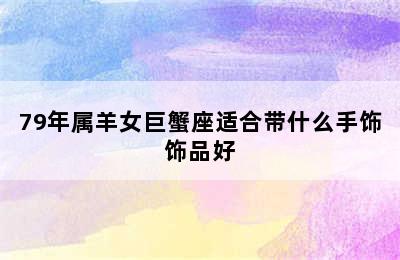 79年属羊女巨蟹座适合带什么手饰饰品好